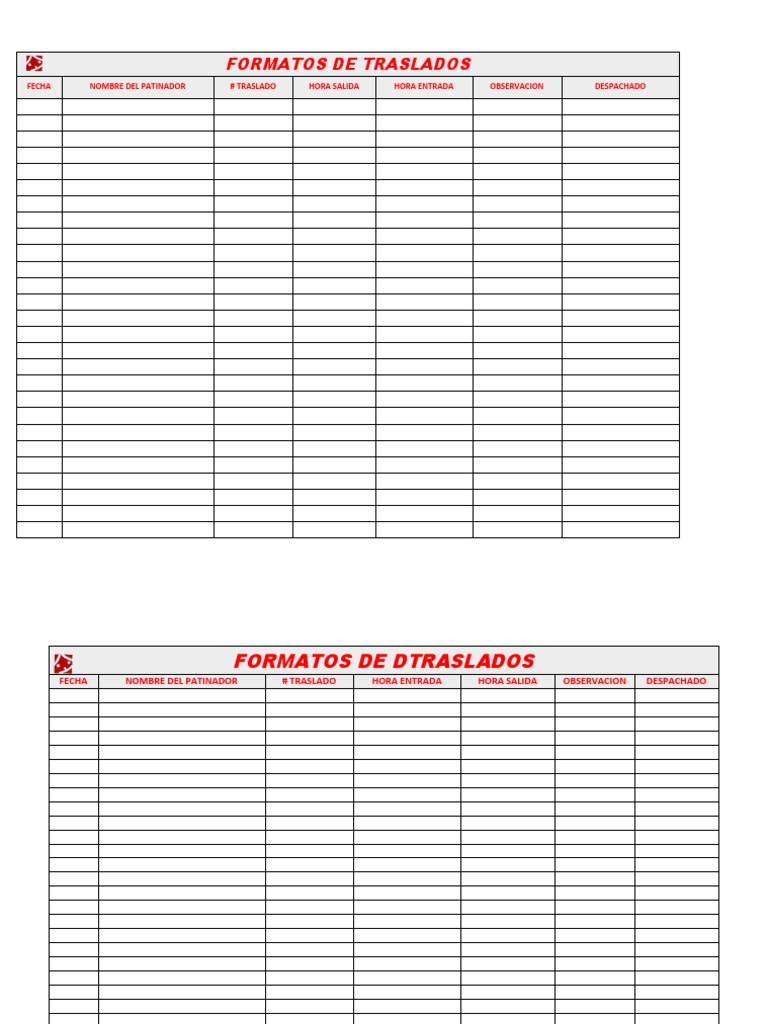 FORMATOS DE TRASLADOS

| FECHA | NOMBRE DEL PATINADOR | # TRASLADO | HORA SALIDA | HORA ENTRADA | OBSERVACION | DESPACHADO |
|---|---|---|---|---|---|---|
| | | | | | | |

FORMATOS DE DTRASLADOS

| FECHA | NOMBRE DEL PATINADOR | # TRASLADO | HORA ENTRADA | HORA SALIDA | OBSERVACION | DESPACHADO |
|---|---|---|---|---|---|---|
| | | | | | | |